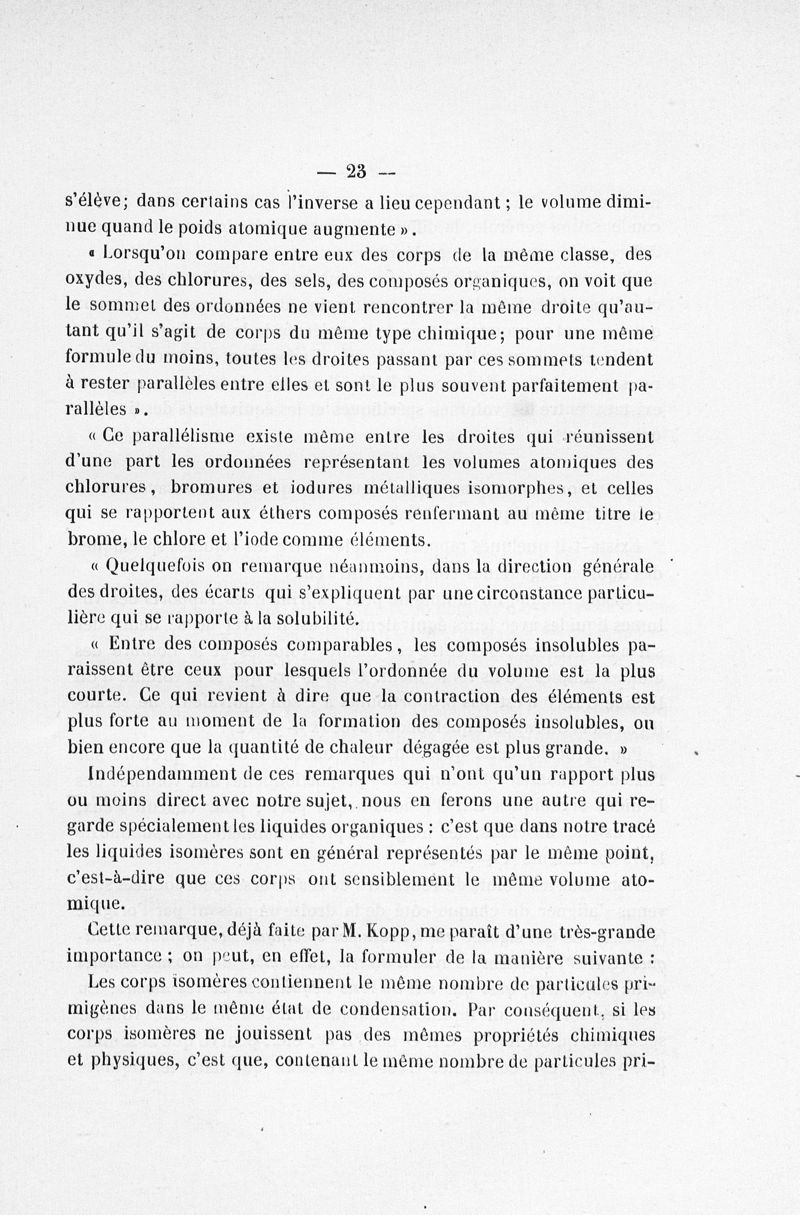 — 23 —

s'élève; dans certains cas l'inverse a lieu cependant; le volume diminue quand le poids atomique augmente ».

« Lorsqu'on compare entre eux des corps de la même classe, des oxydes, des chlorures, des sels, des composés organiques, on voit que le sommet des ordonnées ne vient rencontrer la même droite qu'autant qu'il s'agit de corps du même type chimique; pour une même formule du moins, toutes les droites passant par ces sommets tendent à rester parallèles entre elles et sont le plus souvent parfaitement parallèles ».

« Ce parallélisme existe même entre les droites qui réunissent d'une part les ordonnées représentant les volumes atomiques des chlorures, bromures et iodures métalliques isomorphes, et celles qui se rapportent aux éthers composés renfermant au même titre le brome, le chlore et l'iode comme éléments.

« Quelquefois on remarque néanmoins, dans la direction générale des droites, des écarts qui s'expliquent par une circonstance particulière qui se rapporte à la solubilité.

« Entre des composés comparables, les composés insolubles paraissent être ceux pour lesquels l'ordonnée du volume est la plus courte. Ce qui revient à dire que la contraction des éléments est plus forte au moment de la formation des composés insolubles, ou bien encore que la quantité de chaleur dégagée est plus grande. »

Indépendamment de ces remarques qui n'ont qu'un rapport plus ou moins direct avec notre sujet, nous en ferons une autre qui regarde spécialement les liquides organiques : c'est que dans notre tracé les liquides isomères sont en général représentés par le même point, c'est-à-dire que ces corps ont sensiblement le même volume atomique.

Cette remarque, déjà faite par M. Kopp, me paraît d'une très-grande importance ; on peut, en effet, la formuler de la manière suivante :

Les corps isomères contiennent le même nombre de particules primigènes dans le même état de condensation. Par conséquent, si les corps isomères ne jouissent pas des mêmes propriétés chimiques et physiques, c'est que, contenant le même nombre de particules pri-